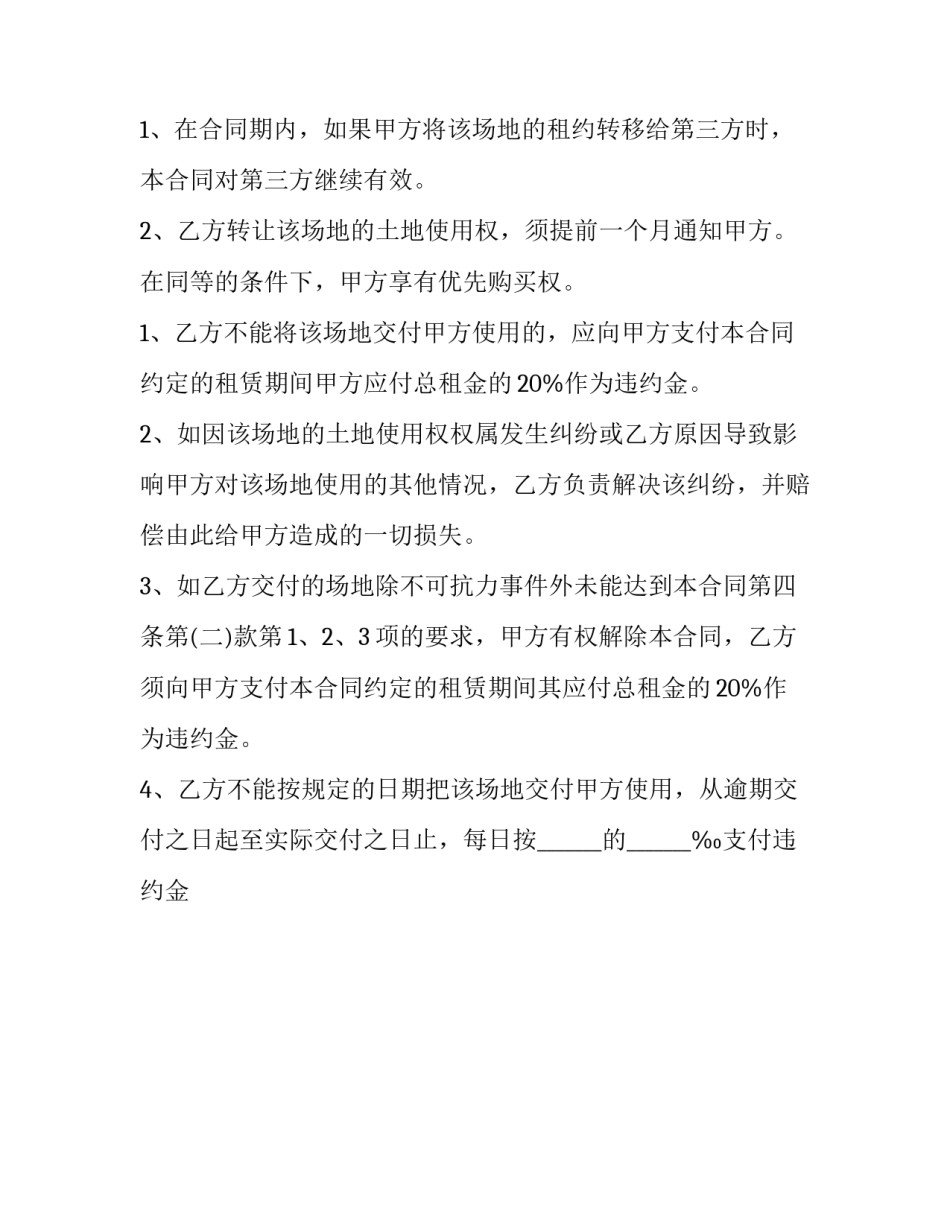 1、在合同期内，如果甲方将该场地的租约转移给第三方时，本合同对第三方继续有效。

2、乙方转让该场地的土地使用权，须提前一个月通知甲方。在同等的条件下，甲方享有优先购买权。

1、乙方不能将该场地交付甲方使用的，应向甲方支付本合同约定的租赁期间甲方应付总租金的20%作为违约金。

2、如因该场地的土地使用权权属发生纠纷或乙方原因导致影响甲方对该场地使用的其他情况，乙方负责解决该纠纷，并赔偿由此给甲方造成的一切损失。

3、如乙方交付的场地除不可抗力事件外未能达到本合同第四条第(二)款第1、2、3项的要求，甲方有权解除本合同，乙方须向甲方支付本合同约定的租赁期间其应付总租金的20%作为违约金。

4、乙方不能按规定的日期把该场地交付甲方使用，从逾期交付之日起至实际交付之日止，每日按_____的_____‰支付违约金